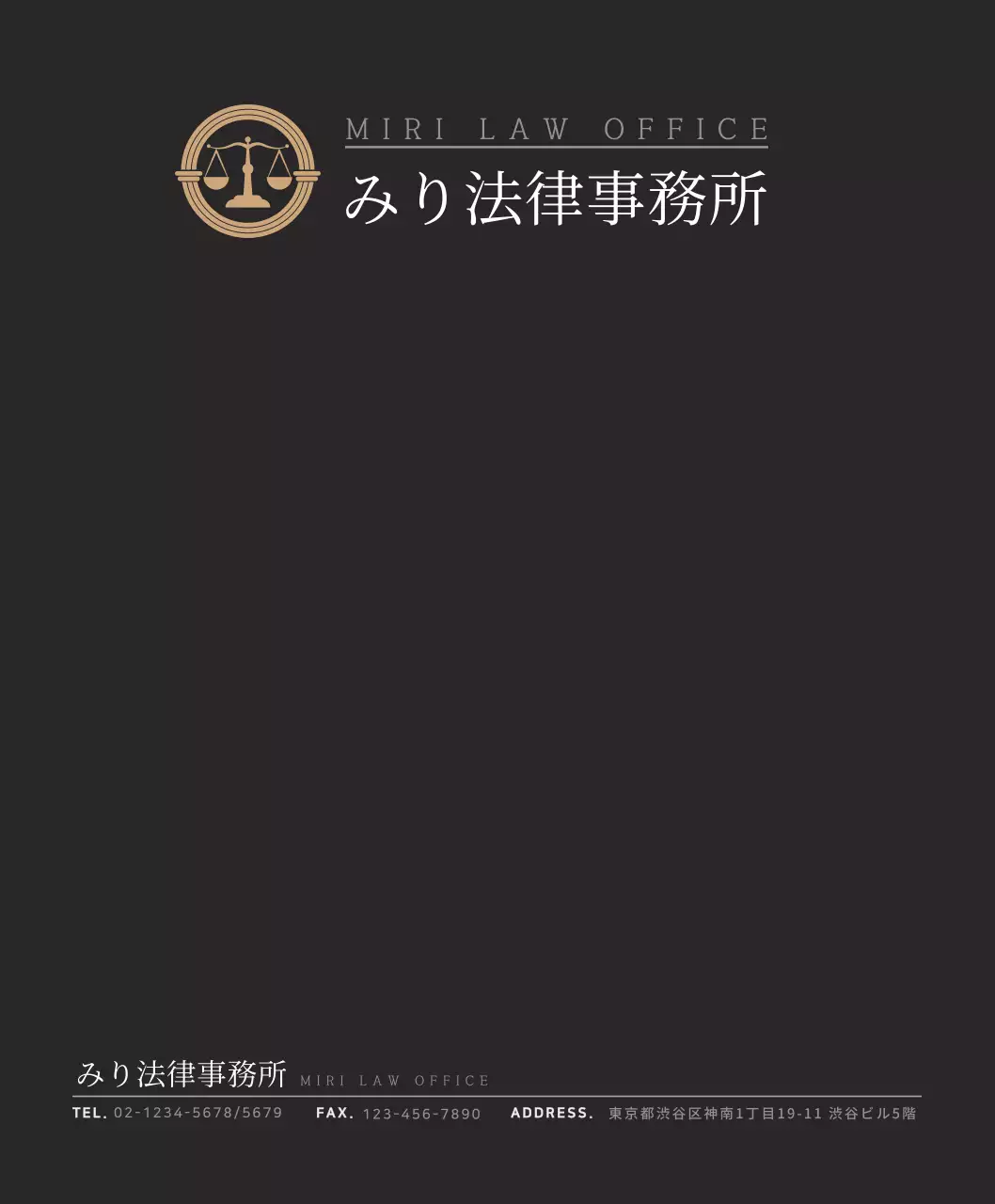 MIRI LAW OFFICE
みり法律事務所

みり法律事務所 MIRI LAW OFFICE
TEL. 02-1234-5678/5679 FAX. 123-456-7890 ADDRESS. 東京都渋谷区神南1丁目19-11 渋谷ビル5階